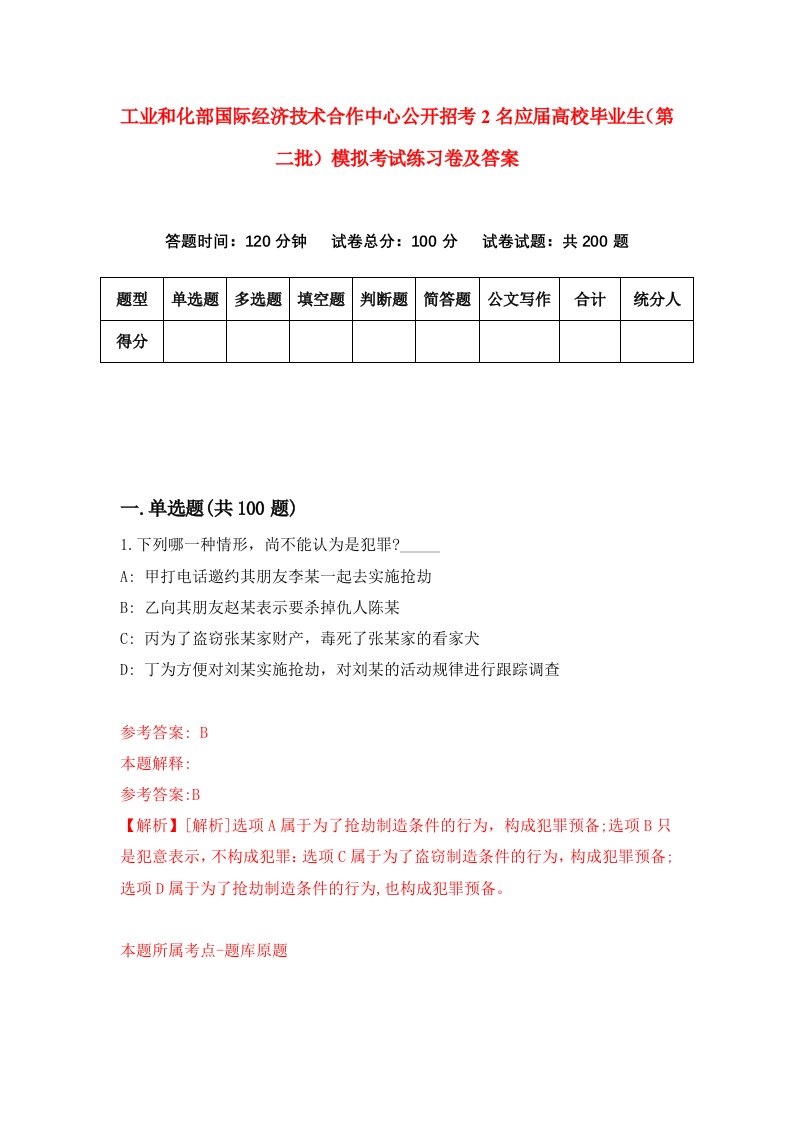 工业和化部国际经济技术合作中心公开招考2名应届高校毕业生（第二批）模拟考试练习卷及答案

答题时间：120分钟　试卷总分：100分　试卷试题：共200题

| 题型 | 单选题 | 多选题 | 填空题 | 判断题 | 简答题 | 公文写作 | 合计 | 统分人 |
|---|---|---|---|---|---|---|---|---|
| 得分 | | | | | | | | |

一.单选题(共100题)

1.下列哪一种情形，尚不能认为是犯罪?_____

A: 甲打电话邀约其朋友李某一起去实施抢劫

B: 乙向其朋友赵某表示要杀掉仇人陈某

C: 丙为了盗窃张某家财产，毒死了张某家的看家犬

D: 丁为方便对刘某实施抢劫，对刘某的活动规律进行跟踪调查

参考答案: B

本题解释:

参考答案:B

【解析】[解析]选项A属于为了抢劫制造条件的行为，构成犯罪预备;选项B只是犯意表示，不构成犯罪:选项C属于为了盗窃制造条件的行为，构成犯罪预备;选项D属于为了抢劫制造条件的行为,也构成犯罪预备。

本题所属考点-题库原题